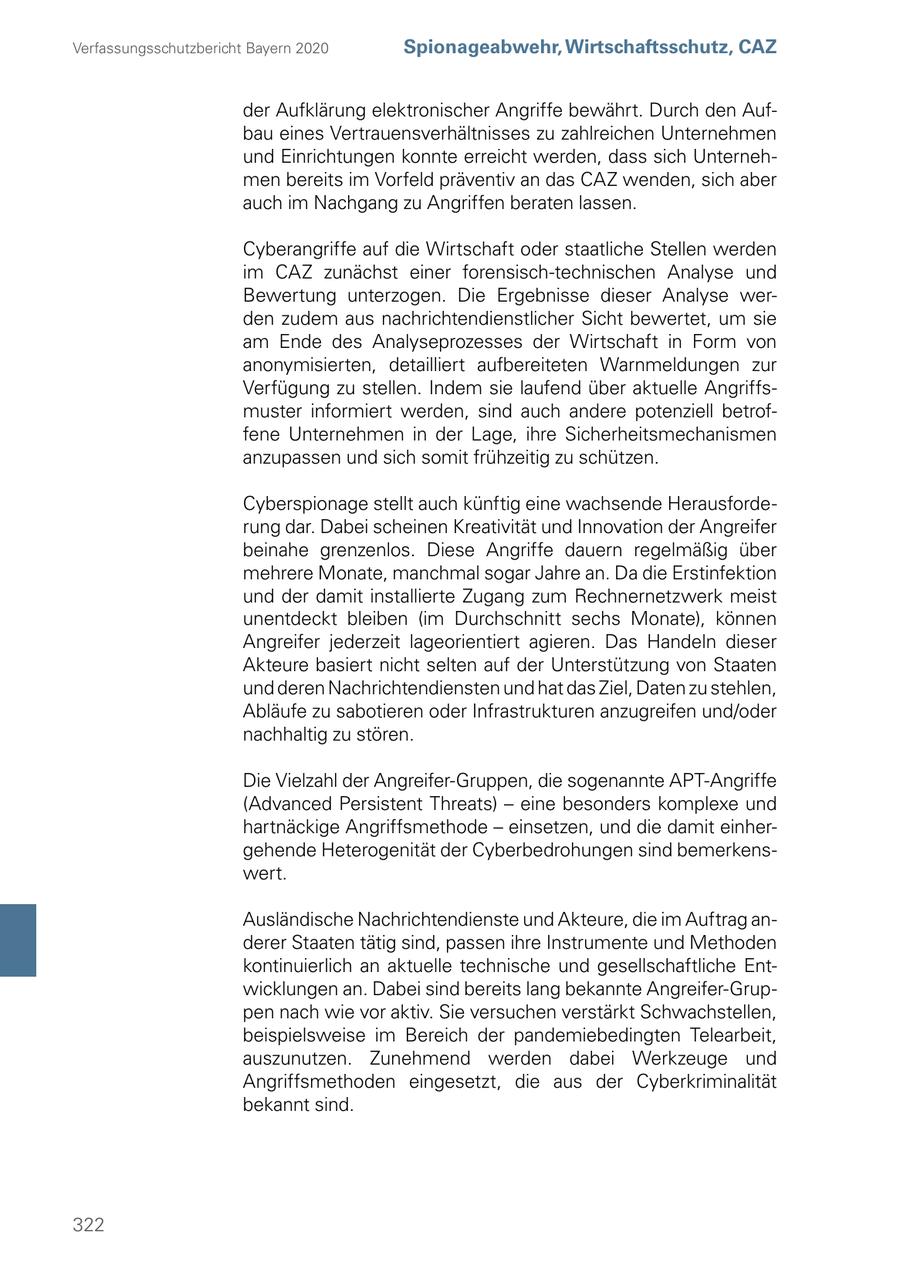 Verfassungsschutzbericht Bayern 2020

Spionageabwehr, Wirtschaftsschutz, CAZ

der Aufklärung elektronischer Angriffe bewährt. Durch den Aufbau eines Vertrauensverhältnisses zu zahlreichen Unternehmen und Einrichtungen konnte erreicht werden, dass sich Unternehmen bereits im Vorfeld präventiv an das CAZ wenden, sich aber auch im Nachgang zu Angriffen beraten lassen.

Cyberangriffe auf die Wirtschaft oder staatliche Stellen werden im CAZ zunächst einer forensisch-technischen Analyse und Bewertung unterzogen. Die Ergebnisse dieser Analyse werden zudem aus nachrichtendienstlicher Sicht bewertet, um sie am Ende des Analyseprozesses der Wirtschaft in Form von anonymisierten, detailliert aufbereiteten Warnmeldungen zur Verfügung zu stellen. Indem sie laufend über aktuelle Angriffsmuster informiert werden, sind auch andere potenziell betroffene Unternehmen in der Lage, ihre Sicherheitsmechanismen anzupassen und sich somit frühzeitig zu schützen.

Cyberspionage stellt auch künftig eine wachsende Herausforderung dar. Dabei scheinen Kreativität und Innovation der Angreifer beinahe grenzenlos. Diese Angriffe dauern regelmäßig über mehrere Monate, manchmal sogar Jahre an. Da die Erstinfektion und der damit installierte Zugang zum Rechnernetzwerk meist unentdeckt bleiben (im Durchschnitt sechs Monate), können Angreifer jederzeit lageorientiert agieren. Das Handeln dieser Akteure basiert nicht selten auf der Unterstützung von Staaten und deren Nachrichtendiensten und hat das Ziel, Daten zu stehlen, Abläufe zu sabotieren oder Infrastrukturen anzugreifen und/oder nachhaltig zu stören.

Die Vielzahl der Angreifer-Gruppen, die sogenannte APT-Angriffe (Advanced Persistent Threats) – eine besonders komplexe und hartnäckige Angriffsmethode – einsetzen, und die damit einhergehende Heterogenität der Cyberbedrohungen sind bemerkenswert.

Ausländische Nachrichtendienste und Akteure, die im Auftrag anderer Staaten tätig sind, passen ihre Instrumente und Methoden kontinuierlich an aktuelle technische und gesellschaftliche Entwicklungen an. Dabei sind bereits lang bekannte Angreifer-Gruppen nach wie vor aktiv. Sie versuchen verstärkt Schwachstellen, beispielsweise im Bereich der pandemiebedingten Telearbeit, auszunutzen. Zunehmend werden dabei Werkzeuge und Angriffsmethoden eingesetzt, die aus der Cyberkriminalität bekannt sind.

322